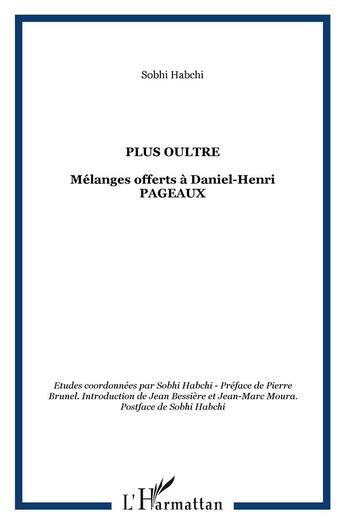 Sobhi Habchi

PLUS OULTRE

Mélanges offerts à Daniel-Henri PAGEAUX

Etudes coordonnées par Sobhi Habchi - Préface de Pierre Brunel. Introduction de Jean Bessière et Jean-Marc Moura. Postface de Sobhi Habchi

L'Harmattan